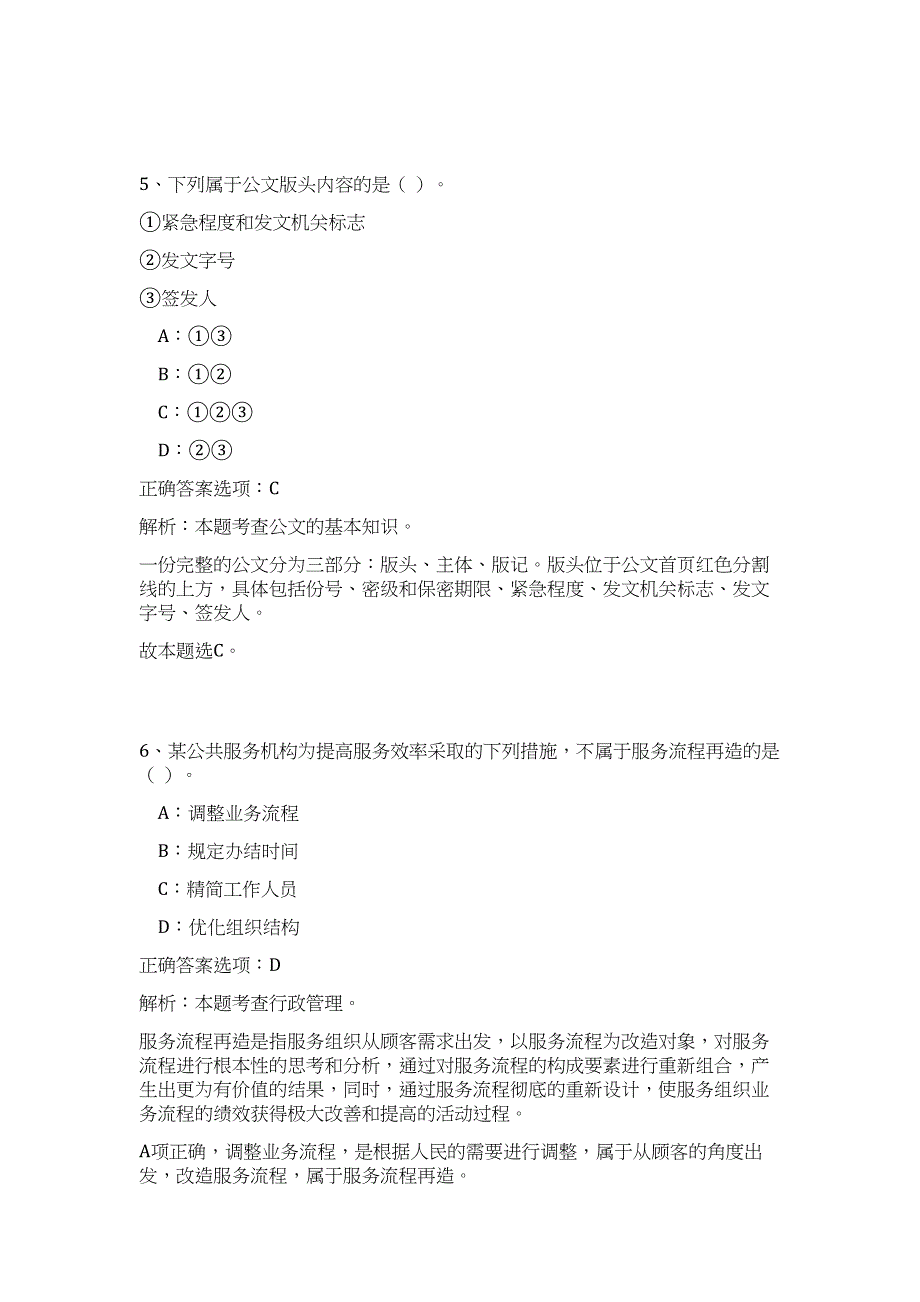 5、下列属于公文版头内容的是（ ）。

①紧急程度和发文机关标志

②发文字号

③签发人

A：①③

B：①②

C：①②③

D：②③

正确答案选项：C

解析：本题考查公文的基本知识。

一份完整的公文分为三部分：版头、主体、版记。版头位于公文首页红色分割线的上方，具体包括份号、密级和保密期限、紧急程度、发文机关标志、发文字号、签发人。

故本题选C。

6、某公共服务机构为提高服务效率采取的下列措施，不属于服务流程再造的是（ ）。

A：调整业务流程

B：规定办结时间

C：精简工作人员

D：优化组织结构

正确答案选项：D

解析：本题考查行政管理。

服务流程再造是指服务组织从顾客需求出发，以服务流程为改造对象，对服务流程进行根本性的思考和分析，通过对服务流程的构成要素进行重新组合，产生出更为有价值的结果，同时，通过服务流程彻底的重新设计，使服务组织业务流程的绩效获得极大改善和提高的活动过程。

A项正确，调整业务流程，是根据人民的需要进行调整，属于从顾客的角度出发，改造服务流程，属于服务流程再造。